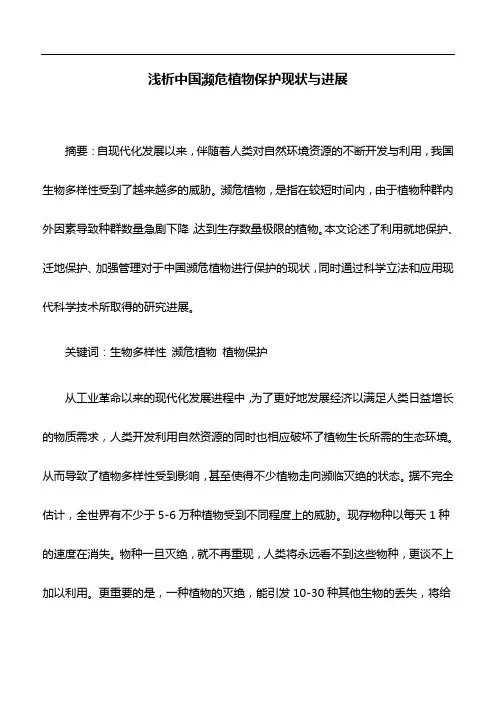 浅析中国濒危植物保护现状与进展

摘要：自现代化发展以来，伴随着人类对自然环境资源的不断开发与利用，我国生物多样性受到了越来越多的威胁。濒危植物，是指在较短时间内，由于植物种群内外因素导致种群数量急剧下降 达到生存数量极限的植物。本文论述了利用就地保护、迁地保护、加强管理对于中国濒危植物进行保护的现状，同时通过科学立法和应用现代科学技术所取得的研究进展。

关键词：生物多样性 濒危植物 植物保护

从工业革命以来的现代化发展进程中，为了更好地发展经济以满足人类日益增长的物质需求，人类开发利用自然资源的同时也相应破坏了植物生长所需的生态环境。从而导致了植物多样性受到影响，甚至使得不少植物走向濒临灭绝的状态。据不完全估计，全世界有不少于 5-6 万种植物受到不同程度上的威胁。现存物种以每天 1 种的速度在消失。物种一旦灭绝，就不再重现，人类将永远看不到这些物种，更谈不上加以利用。更重要的是，一种植物的灭绝，能引发 10-30 种其他生物的丢失，将给